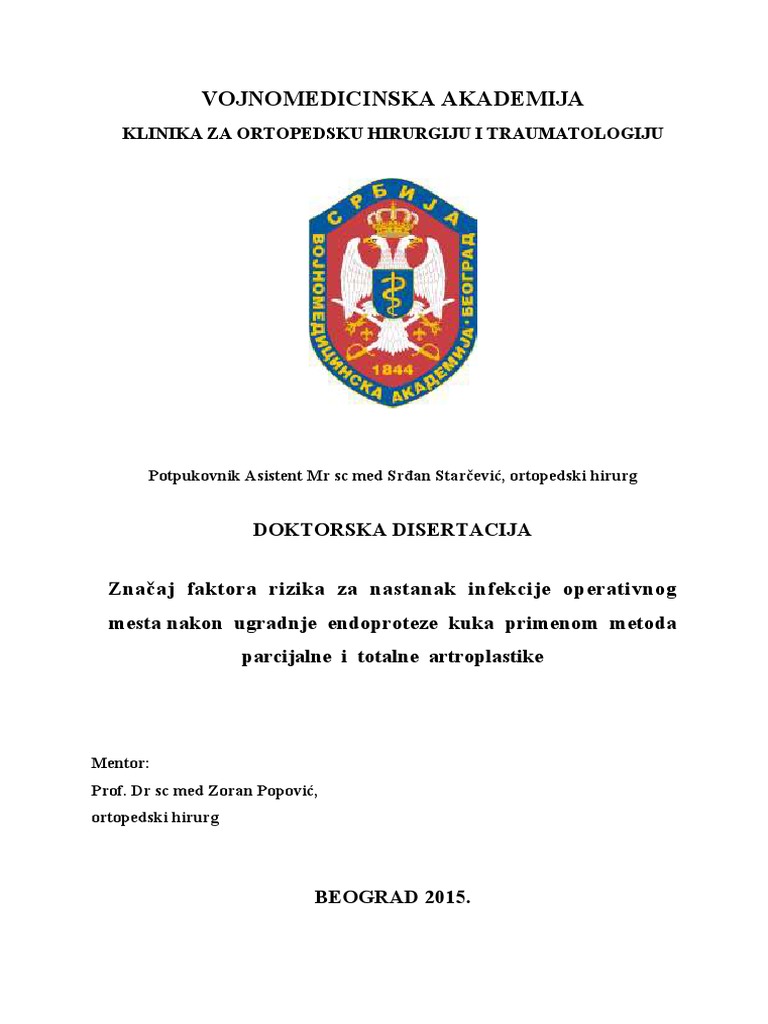 VOJNOMEDICINSKA AKADEMIJA

KLINIKA ZA ORTOPEDSKU HIRURGIJU I TRAUMATOLOGIJU

СРБИЈА

ВОЈНОМЕДИЦИНСКА АКАДЕМИЈА • БЕОГРАД

1844

Potpukovnik Asistent Mr sc med Srđan Starčević, ortopedski hirurg

DOKTORSKA DISERTACIJA

Značaj faktora rizika za nastanak infekcije operativnog mesta nakon ugradnje endoproteze kuka primenom metoda parcijalne i totalne artroplastike

Mentor:
Prof. Dr sc med Zoran Popović,
ortopedski hirurg

BEOGRAD 2015.